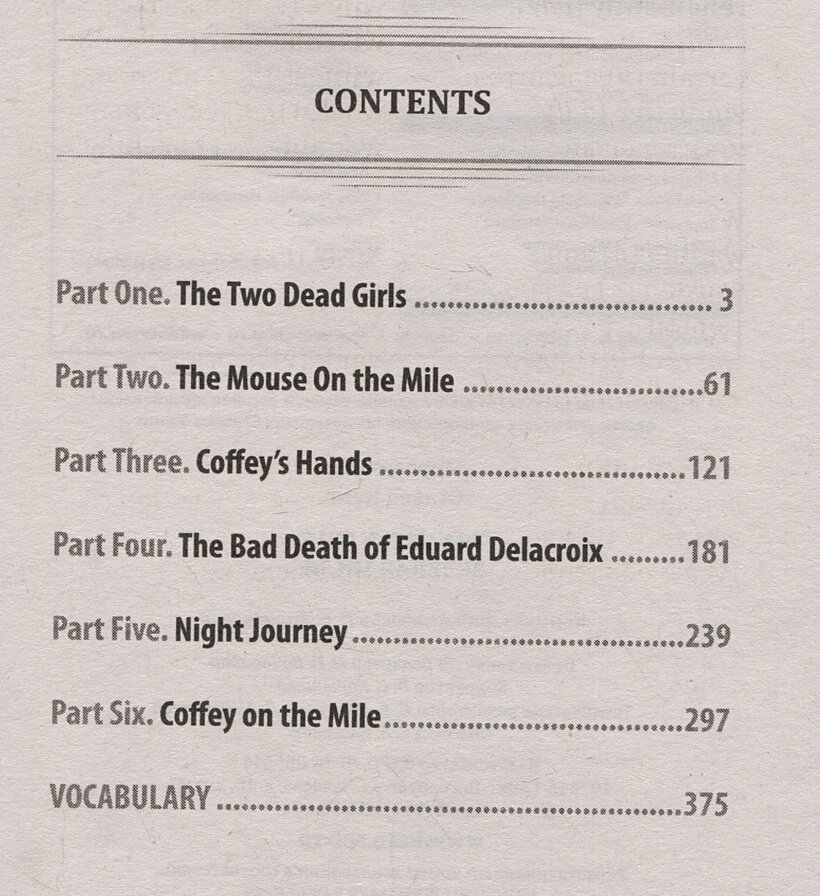 CONTENTS

Part One. The Two Dead Girls 3

Part Two. The Mouse On the Mile 61

Part Three. Coffey's Hands 121

Part Four. The Bad Death of Eduard Delacroix 181

Part Five. Night Journey 239

Part Six. Coffey on the Mile 297

VOCABULARY 375